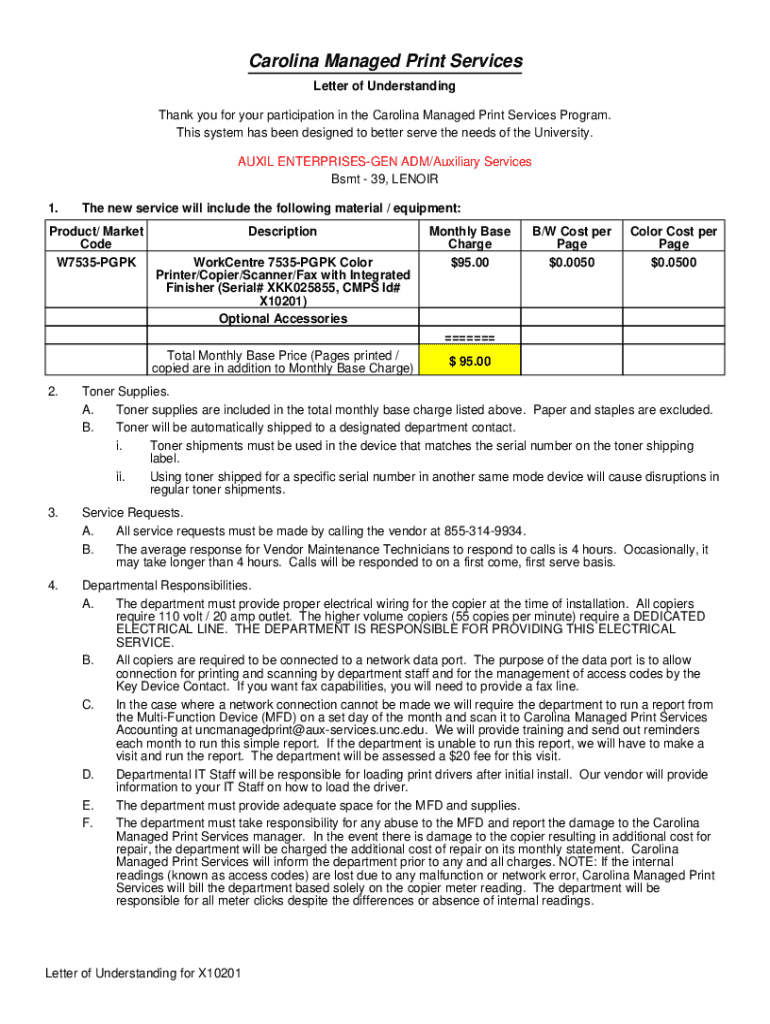 Carolina Managed Print Services

Letter of Understanding

Thank you for your participation in the Carolina Managed Print Services Program. This system has been designed to better serve the needs of the University.

AUXIL ENTERPRISES-GEN ADM/Auxiliary Services
Bsmt - 39, LENOIR

1. The new service will include the following material / equipment:

| Product/ Market Code | Description | Monthly Base Charge | B/W Cost per Page | Color Cost per Page |
|---|---|---|---|---|
| W7535-PGPK | WorkCentre 7535-PGPK Color Printer/Copier/Scanner/Fax with Integrated Finisher (Serial# XKK025855, CMPS Id# X10201) | $95.00 | $0.0050 | $0.0500 |
| | Optional Accessories | | | |
| | | ======= | | |
| | Total Monthly Base Price (Pages printed / copied are in addition to Monthly Base Charge) | $ 95.00 | | |

2. Toner Supplies.
A. Toner supplies are included in the total monthly base charge listed above. Paper and staples are excluded.
B. Toner will be automatically shipped to a designated department contact.
i. Toner shipments must be used in the device that matches the serial number on the toner shipping label.
ii. Using toner shipped for a specific serial number in another same mode device will cause disruptions in regular toner shipments.

3. Service Requests.
A. All service requests must be made by calling the vendor at 855-314-9934.
B. The average response for Vendor Maintenance Technicians to respond to calls is 4 hours. Occasionally, it may take longer than 4 hours. Calls will be responded to on a first come, first serve basis.

4. Departmental Responsibilities.
A. The department must provide proper electrical wiring for the copier at the time of installation. All copiers require 110 volt / 20 amp outlet. The higher volume copiers (55 copies per minute) require a DEDICATED ELECTRICAL LINE. THE DEPARTMENT IS RESPONSIBLE FOR PROVIDING THIS ELECTRICAL SERVICE.
B. All copiers are required to be connected to a network data port. The purpose of the data port is to allow connection for printing and scanning by department staff and for the management of access codes by the Key Device Contact. If you want fax capabilities, you will need to provide a fax line.
C. In the case where a network connection cannot be made we will require the department to run a report from the Multi-Function Device (MFD) on a set day of the month and scan it to Carolina Managed Print Services Accounting at uncmanagedprint@aux-services.unc.edu. We will provide training and send out reminders each month to run this simple report. If the department is unable to run this report, we will have to make a visit and run the report. The department will be assessed a $20 fee for this visit.
D. Departmental IT Staff will be responsible for loading print drivers after initial install. Our vendor will provide information to your IT Staff on how to load the driver.
E. The department must provide adequate space for the MFD and supplies.
F. The department must take responsibility for any abuse to the MFD and report the damage to the Carolina Managed Print Services manager. In the event there is damage to the copier resulting in additional cost for repair, the department will be charged the additional cost of repair on its monthly statement. Carolina Managed Print Services will inform the department prior to any and all charges. NOTE: If the internal readings (known as access codes) are lost due to any malfunction or network error, Carolina Managed Print Services will bill the department based solely on the copier meter reading. The department will be responsible for all meter clicks despite the differences or absence of internal readings.

Letter of Understanding for X10201